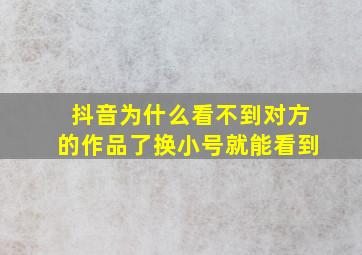 抖音为什么看不到对方的作品了换小号就能看到